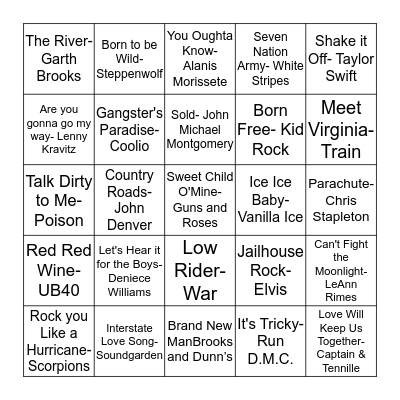 | | | | | |
|---|---|---|---|---|
| The River- Garth Brooks | Born to be Wild- Steppenwolf | You Oughta Know- Alanis Morissete | Seven Nation Army- White Stripes | Shake it Off- Taylor Swift |
| Are you gonna go my way- Lenny Kravitz | Gangster's Paradise- Coolio | Sold- John Michael Montgomery | Born Free- Kid Rock | Meet Virginia- Train |
| Talk Dirty to Me- Poison | Country Roads- John Denver | Sweet Child O'Mine- Guns and Roses | Ice Ice Baby- Vanilla Ice | Parachute- Chris Stapleton |
| Red Red Wine- UB40 | Let's Hear it for the Boys- Deniece Williams | Low Rider- War | Jailhouse Rock- Elvis | Can't Fight the Moonlight- LeAnn Rimes |
| Rock you Like a Hurricane- Scorpions | Interstate Love Song- Soundgarden | Brand New ManBrooks and Dunn's | It's Tricky- Run D.M.C. | Love Will Keep Us Together- Captain & Tennille |